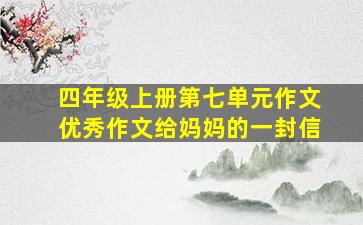 四年级上册第七单元作文
优秀作文给妈妈的一封信